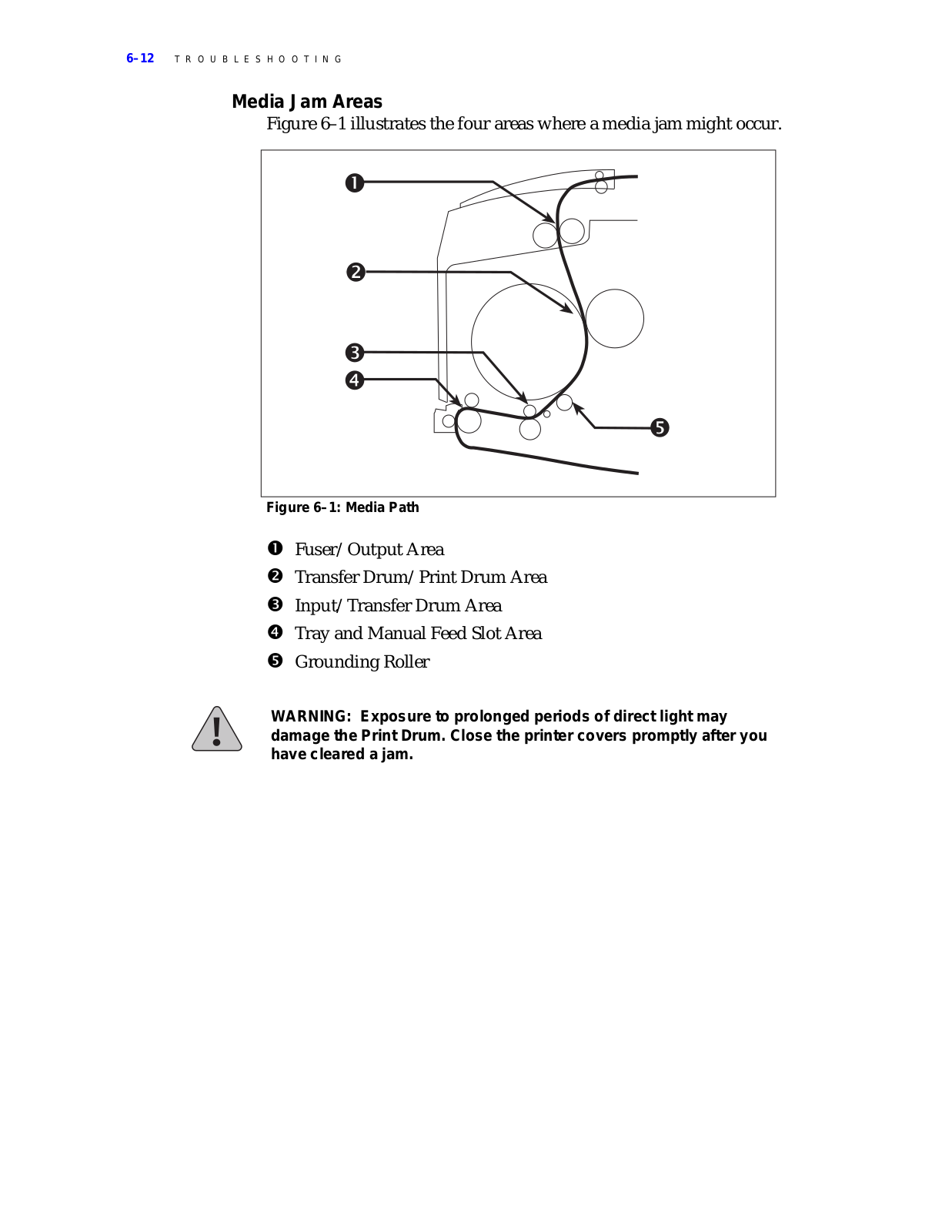 6–12 TROUBLESHOOTING

Media Jam Areas

Figure 6–1 illustrates the four areas where a media jam might occur.

❶
❷
❸
❹
❺

Figure 6–1: Media Path

❶ Fuser/Output Area

❷ Transfer Drum/Print Drum Area

❸ Input/Transfer Drum Area

❹ Tray and Manual Feed Slot Area

❺ Grounding Roller

WARNING: Exposure to prolonged periods of direct light may damage the Print Drum. Close the printer covers promptly after you have cleared a jam.